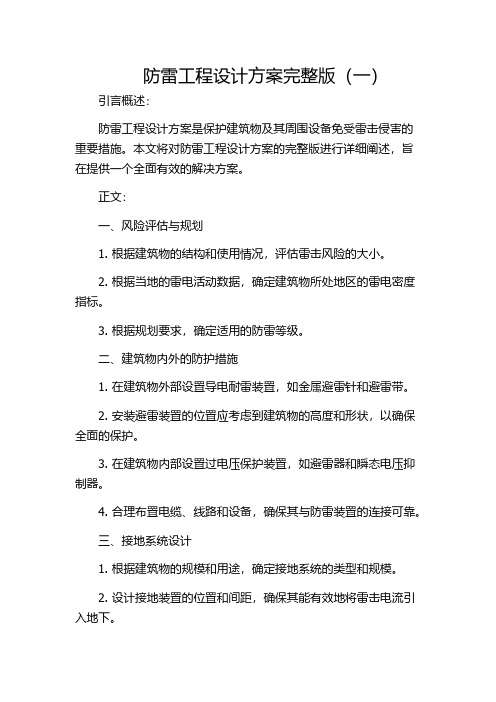 防雷工程设计方案完整版（一）

引言概述：

防雷工程设计方案是保护建筑物及其周围设备免受雷击侵害的重要措施。本文将对防雷工程设计方案的完整版进行详细阐述，旨在提供一个全面有效的解决方案。

正文：

一、风险评估与规划

1. 根据建筑物的结构和使用情况，评估雷击风险的大小。

2. 根据当地的雷电活动数据，确定建筑物所处地区的雷电密度指标。

3. 根据规划要求，确定适用的防雷等级。

二、建筑物内外的防护措施

1. 在建筑物外部设置导电耐雷装置，如金属避雷针和避雷带。

2. 安装避雷装置的位置应考虑到建筑物的高度和形状，以确保全面的保护。

3. 在建筑物内部设置过电压保护装置，如避雷器和瞬态电压抑制器。

4. 合理布置电缆、线路和设备，确保其与防雷装置的连接可靠。

三、接地系统设计

1. 根据建筑物的规模和用途，确定接地系统的类型和规模。

2. 设计接地装置的位置和间距，确保其能有效地将雷击电流引入地下。